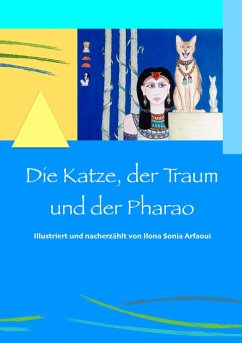 Die Katze, der Traum und der Pharao

Illustriert und nacherzählt von Ilona Sonja Arfaoui